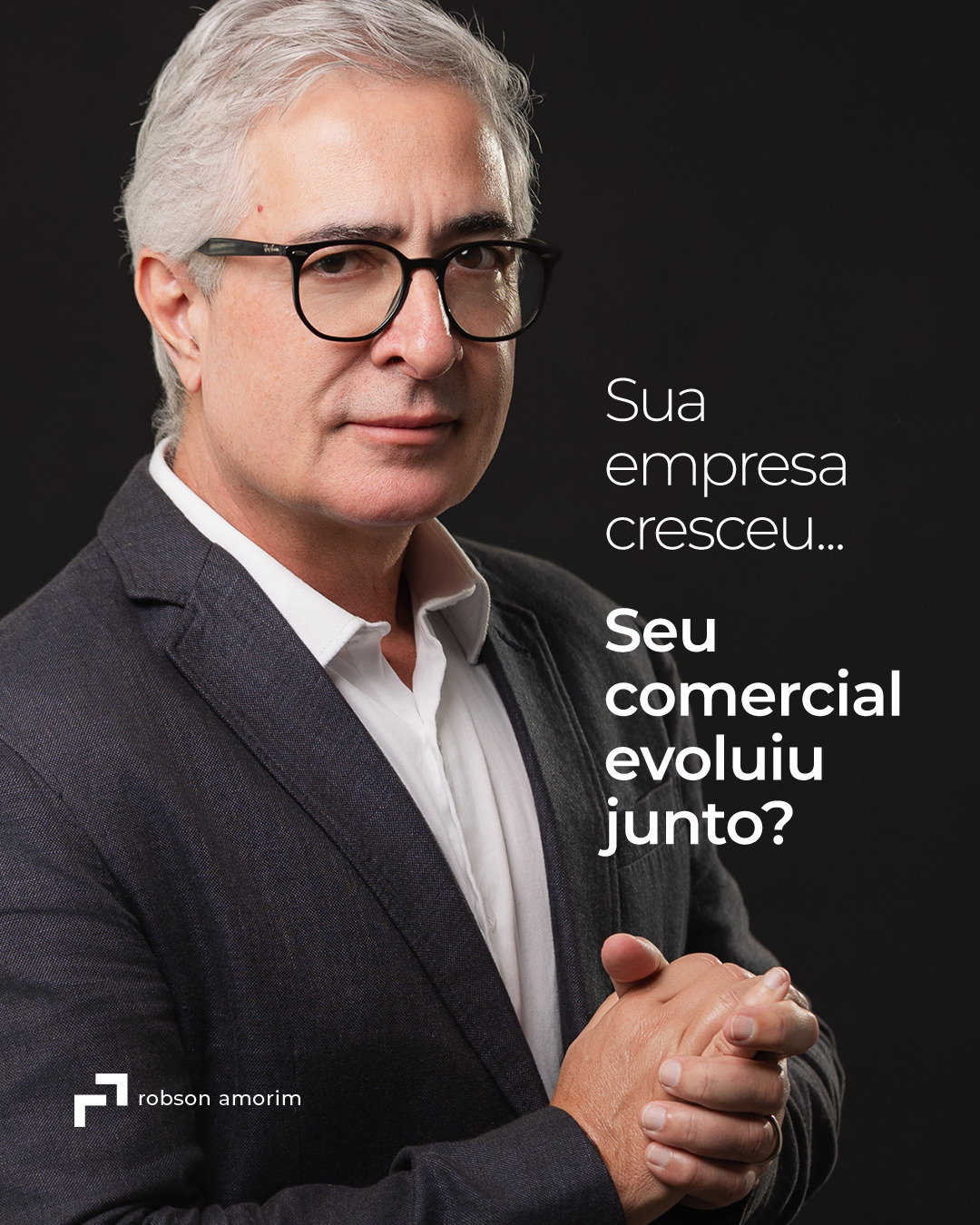 Sua empresa cresceu...

Seu comercial evoluiu junto?

robson amorim